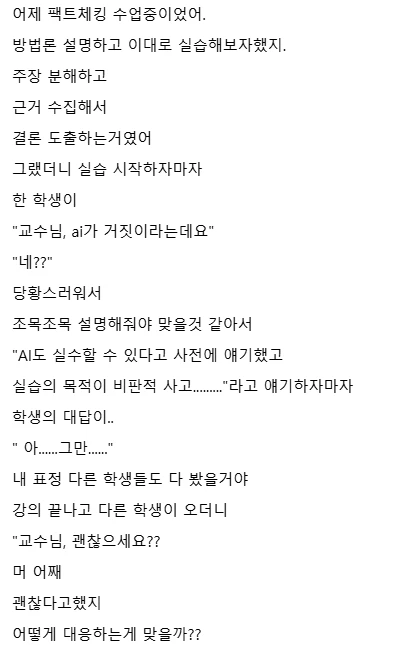 어제 팩트체킹 수업중이었어.

방법론 설명하고 이대로 실습해보자했지.

주장 분해하고

근거 수집해서

결론 도출하는거였어

그랬더니 실습 시작하자마자

한 학생이

"교수님, ai가 거짓이라는데요"

"네??"

당황스러워서

조목조목 설명해줘야 맞을것 같아서

"AI도 실수할 수 있다고 사전에 얘기했고

실습의 목적이 비판적 사고........."라고 얘기하자마자

학생의 대답이..

" 아......그만......"

내 표정 다른 학생들도 다 봤을거야

강의 끝나고 다른 학생이 오더니

"교수님, 괜찮으세요??

머 어째

괜찮다고했지

어떻게 대응하는게 맞을까??